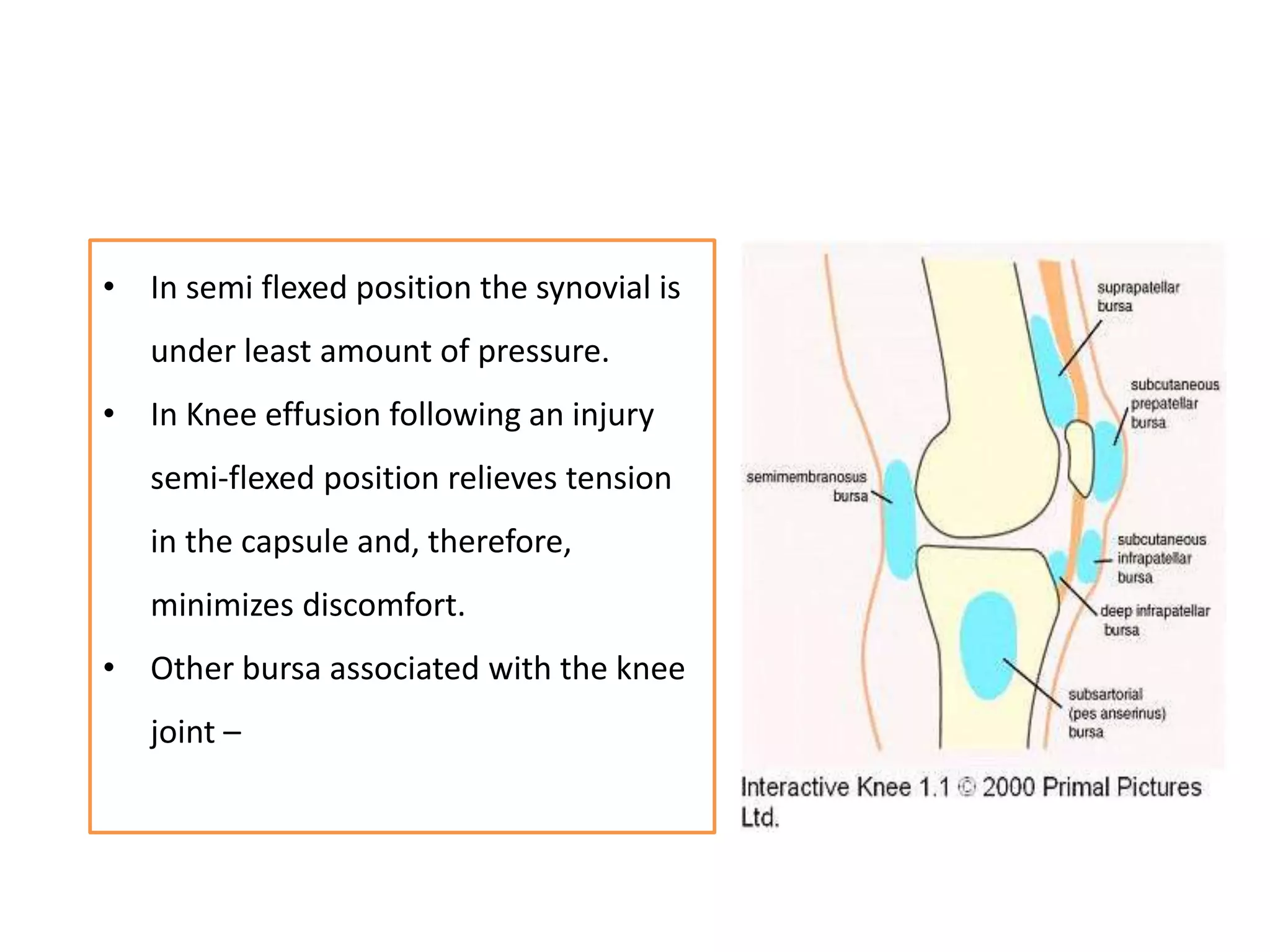 • In semi flexed position the synovial is under least amount of pressure.

• In Knee effusion following an injury semi-flexed position relieves tension in the capsule and, therefore, minimizes discomfort.

• Other bursa associated with the knee joint –

suprapatellar bursa

subcutaneous prepatellar bursa

semimembranosus bursa

subcutaneous infrapatellar bursa

deep infrapatellar bursa

subsartorial (pes anserinus) bursa

Interactive Knee 1.1 © 2000 Primal Pictures Ltd.